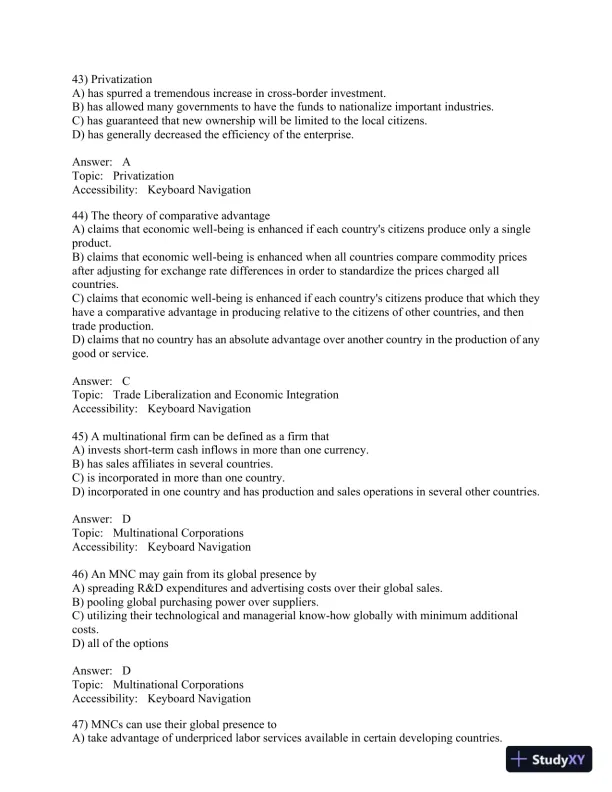 43) Privatization
A) has spurred a tremendous increase in cross-border investment.
B) has allowed many governments to have the funds to nationalize important industries.
C) has guaranteed that new ownership will be limited to the local citizens.
D) has generally decreased the efficiency of the enterprise.

Answer: A
Topic: Privatization
Accessibility: Keyboard Navigation

44) The theory of comparative advantage
A) claims that economic well-being is enhanced if each country's citizens produce only a single product.
B) claims that economic well-being is enhanced when all countries compare commodity prices after adjusting for exchange rate differences in order to standardize the prices charged all countries.
C) claims that economic well-being is enhanced if each country's citizens produce that which they have a comparative advantage in producing relative to the citizens of other countries, and then trade production.
D) claims that no country has an absolute advantage over another country in the production of any good or service.

Answer: C
Topic: Trade Liberalization and Economic Integration
Accessibility: Keyboard Navigation

45) A multinational firm can be defined as a firm that
A) invests short-term cash inflows in more than one currency.
B) has sales affiliates in several countries.
C) is incorporated in more than one country.
D) incorporated in one country and has production and sales operations in several other countries.

Answer: D
Topic: Multinational Corporations
Accessibility: Keyboard Navigation

46) An MNC may gain from its global presence by
A) spreading R&D expenditures and advertising costs over their global sales.
B) pooling global purchasing power over suppliers.
C) utilizing their technological and managerial know-how globally with minimum additional costs.
D) all of the options

Answer: D
Topic: Multinational Corporations
Accessibility: Keyboard Navigation

47) MNCs can use their global presence to
A) take advantage of underpriced labor services available in certain developing countries.

StudyXY